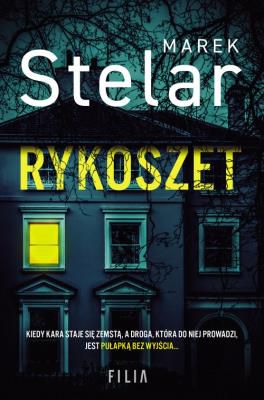 MAREK
Stelar

RYKOSZET

KIEDY KARA STAJE SIĘ ZEMSTĄ, A DROGA, KTÓRA DO NIEJ PROWADZI, JEST PUŁAPKĄ BEZ WYJŚCIA...

FILIA